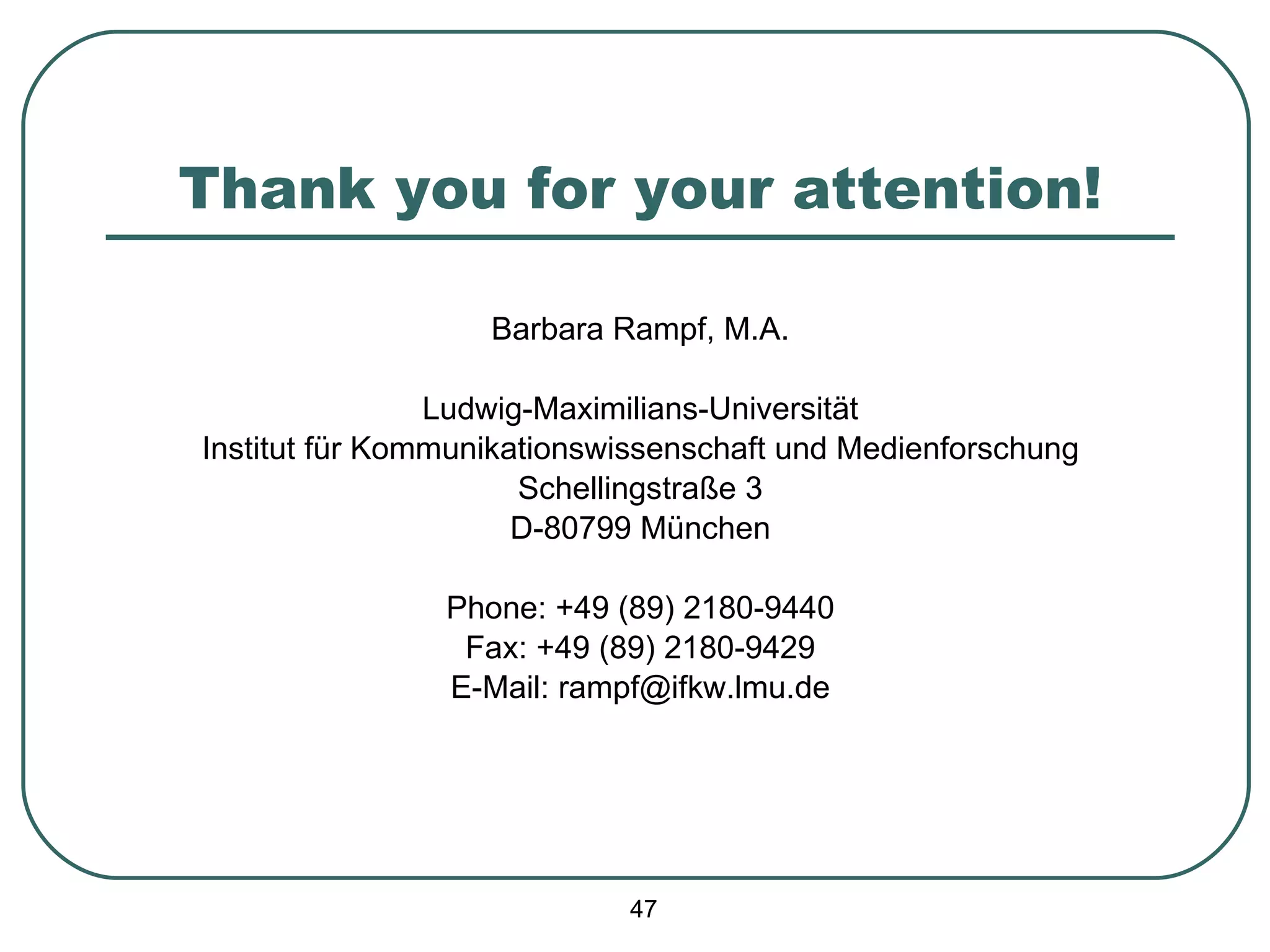 Thank you for your attention!

Barbara Rampf, M.A.

Ludwig-Maximilians-Universität
Institut für Kommunikationswissenschaft und Medienforschung
Schellingstraße 3
D-80799 München

Phone: +49 (89) 2180-9440
Fax: +49 (89) 2180-9429
E-Mail: rampf@ifkw.lmu.de

47